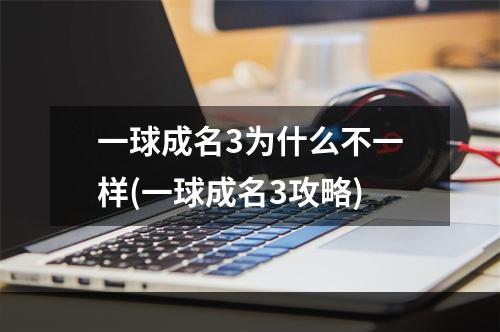 一球成名3为什么不一样(一球成名3攻略)